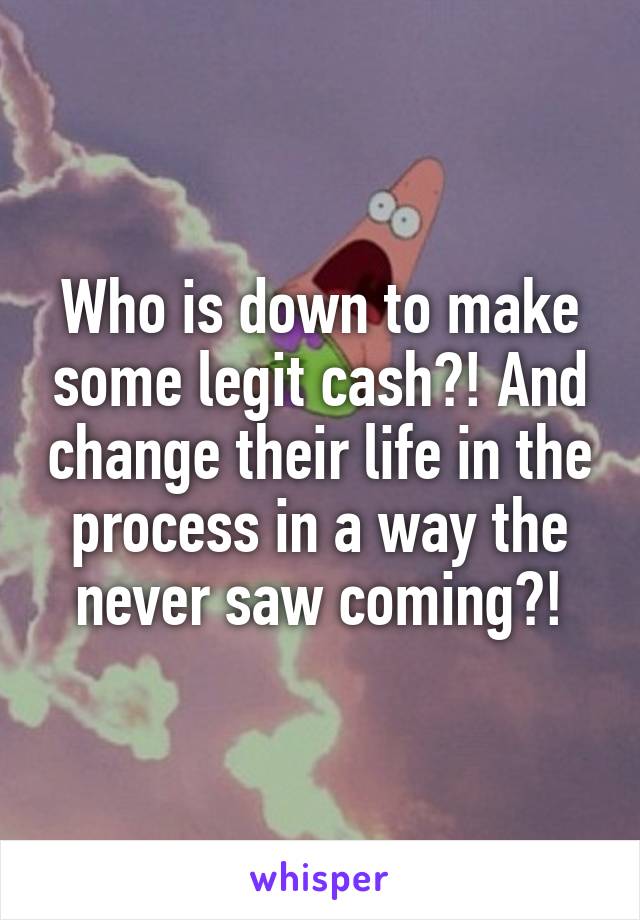 Who is down to make some legit cash?! And change their life in the process in a way the never saw coming?!

whisper